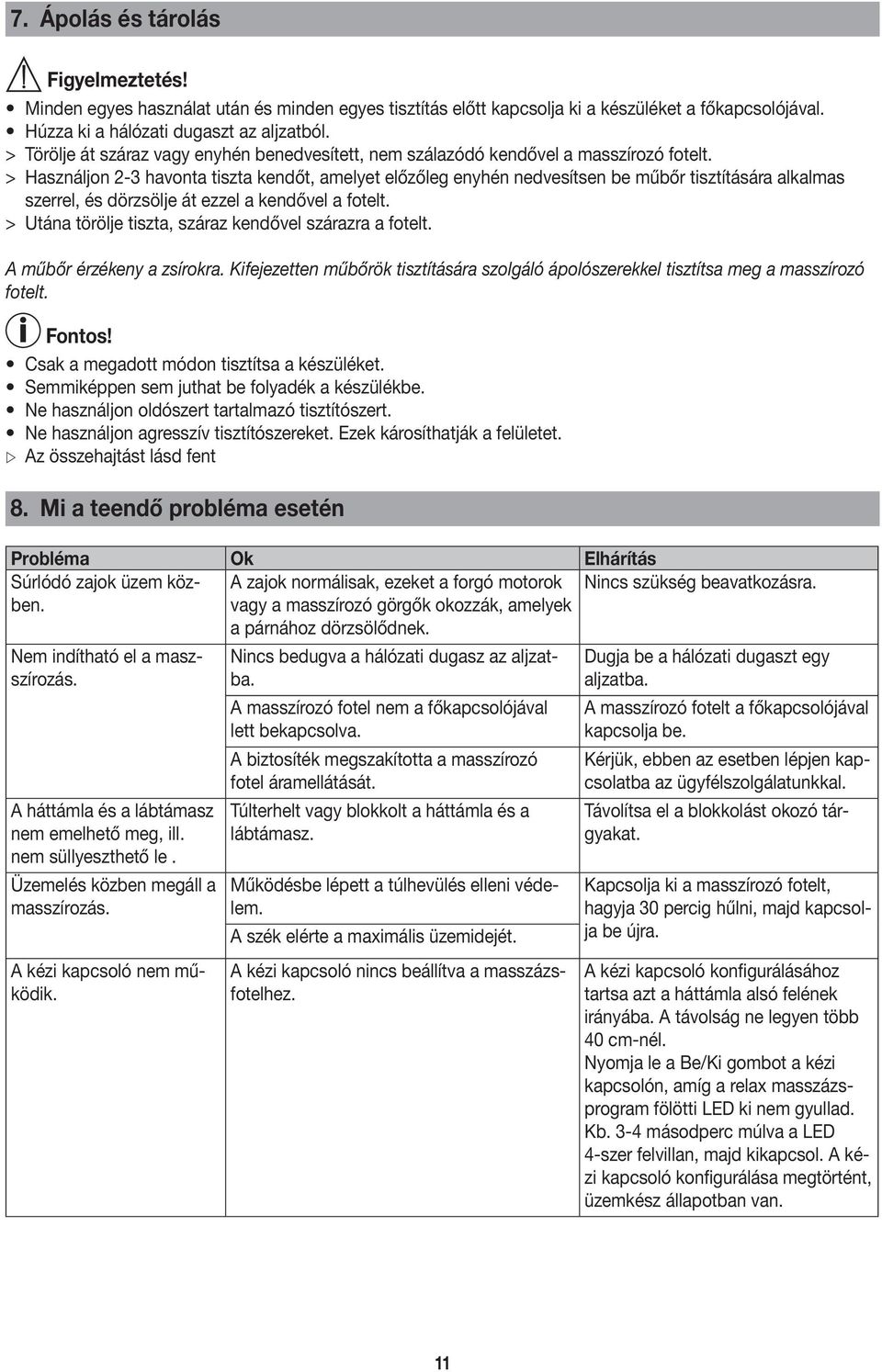 7. Ápolás és tárolás

Figyelmeztetés!

• Minden egyes használat után és minden egyes tisztítás előtt kapcsolja ki a készüléket a főkapcsolójával.
• Húzza ki a hálózati dugaszt az aljzatból.
> Törölje át száraz vagy enyhén benedvesített, nem szálazódó kendővel a masszírozó fotelt.
> Használjon 2-3 havonta tiszta kendőt, amelyet előzőleg enyhén nedvesítsen be műbőr tisztítására alkalmas szerrel, és dörzsölje át ezzel a kendővel a fotelt.
> Utána törölje tiszta, száraz kendővel szárazra a fotelt.

A műbőr érzékeny a zsírokra. Kifejezetten műbőrök tisztítására szolgáló ápolószerekkel tisztítsa meg a masszírozó fotelt.

Fontos!

• Csak a megadott módon tisztítsa a készüléket.
• Semmiképpen sem juthat be folyadék a készülékbe.
• Ne használjon oldószert tartalmazó tisztítószert.
• Ne használjon agresszív tisztítószereket. Ezek károsíthatják a felületet.
▷ Az összehajtást lásd fent

8. Mi a teendő probléma esetén

| Probléma | Ok | Elhárítás |
|---|---|---|
| Súrlódó zajok üzem közben. | A zajok normálisak, ezeket a forgó motorok vagy a masszírozó görgők okozzák, amelyek a párnához dörzsölődnek. | Nincs szükség beavatkozásra. |
| Nem indítható el a masszírozás. | Nincs bedugva a hálózati dugasz az aljzatba. | Dugja be a hálózati dugaszt egy aljzatba. |
| | A masszírozó fotel nem a főkapcsolójával lett bekapcsolva. | A masszírozó fotelt a főkapcsolójával kapcsolja be. |
| | A biztosíték megszakította a masszírozó fotel áramellátását. | Kérjük, ebben az esetben lépjen kapcsolatba az ügyfélszolgálatunkkal. |
| A háttámla és a lábtámasz nem emelhető meg, ill. nem süllyeszthető le . | Túlterhelt vagy blokkolt a háttámla és a lábtámasz. | Távolítsa el a blokkolást okozó tárgyakat. |
| Üzemelés közben megáll a masszírozás. | Működésbe lépett a túlhevülés elleni védelem. | Kapcsolja ki a masszírozó fotelt, hagyja 30 percig hűlni, majd kapcsolja be újra. |
| | A szék elérte a maximális üzemidejét. | |
| A kézi kapcsoló nem működik. | A kézi kapcsoló nincs beállítva a masszázsfotelhez. | A kézi kapcsoló konfigurálásához tartsa azt a háttámla alsó felének irányába. A távolság ne legyen több 40 cm-nél. Nyomja le a Be/Ki gombot a kézi kapcsolón, amíg a relax masszázsprogram fölötti LED ki nem gyullad. Kb. 3-4 másodperc múlva a LED 4-szer felvillan, majd kikapcsol. A kézi kapcsoló konfigurálása megtörtént, üzemkész állapotban van. |

11